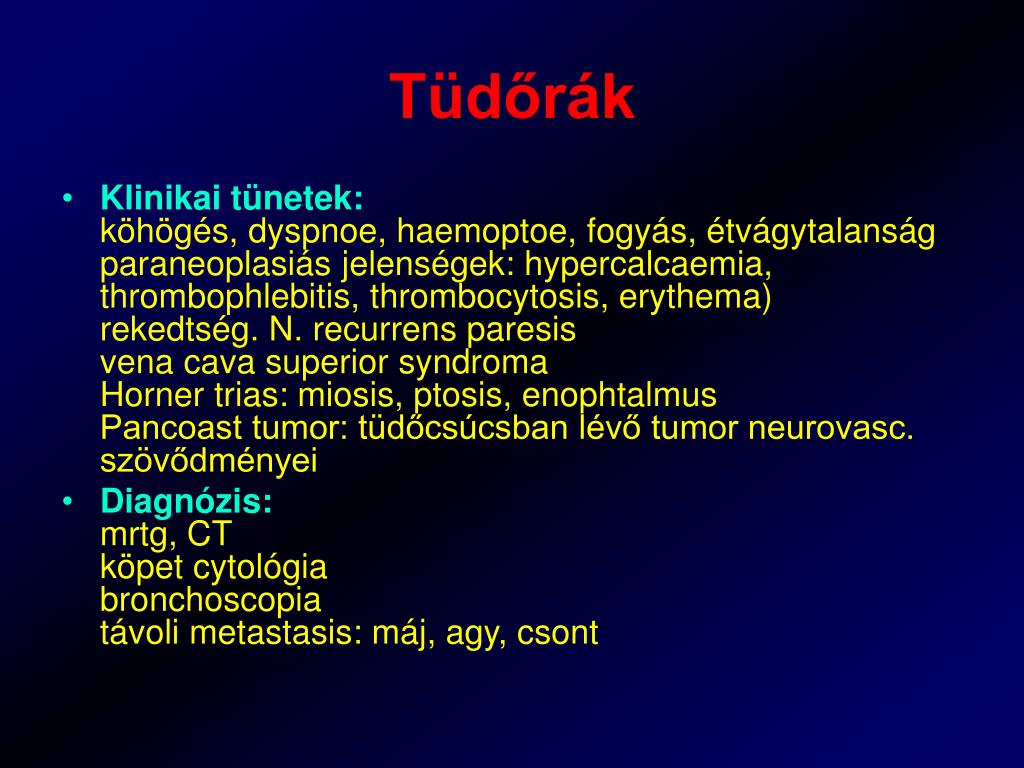 Tüdőrák

• Klinikai tünetek:
köhögés, dyspnoe, haemoptoe, fogyás, étvágytalanság
paraneoplasiás jelenségek: hypercalcaemia, thrombophlebitis, thrombocytosis, erythema)
rekedtség. N. recurrens paresis
vena cava superior syndroma
Horner trias: miosis, ptosis, enophtalmus
Pancoast tumor: tüdőcsúcsban lévő tumor neurovasc. szövődményei

• Diagnózis:
mrtg, CT
köpet cytológia
bronchoscopia
távoli metastasis: máj, agy, csont